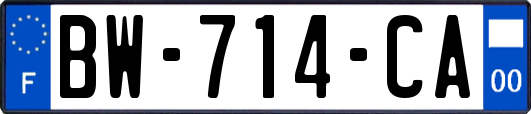 F

BW-714-CA

00